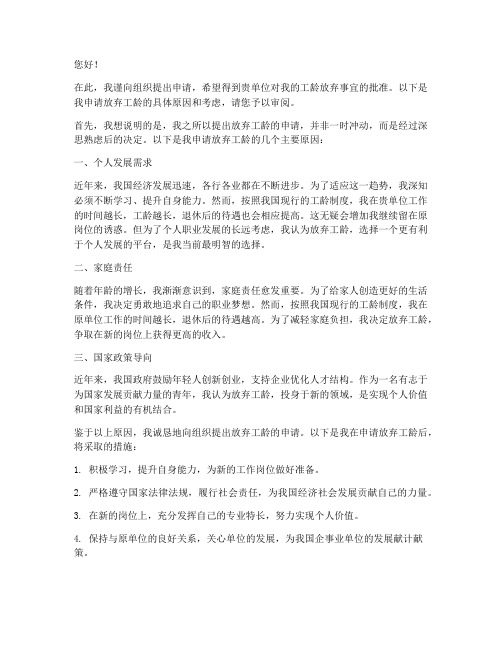 您好！

在此，我谨向组织提出申请，希望得到贵单位对我的工龄放弃事宜的批准。以下是我申请放弃工龄的具体原因和考虑，请您予以审阅。

首先，我想说明的是，我之所以提出放弃工龄的申请，并非一时冲动，而是经过深思熟虑后的决定。以下是我申请放弃工龄的几个主要原因：

一、个人发展需求

近年来，我国经济发展迅速，各行各业都在不断进步。为了适应这一趋势，我深知必须不断学习、提升自身能力。然而，按照我国现行的工龄制度，我在贵单位工作的时间越长，工龄越长，退休后的待遇也会相应提高。这无疑会增加我继续留在原岗位的诱惑。但为了个人职业发展的长远考虑，我认为放弃工龄，选择一个更有利于个人发展的平台，是我当前最明智的选择。

二、家庭责任

随着年龄的增长，我渐渐意识到，家庭责任愈发重要。为了给家人创造更好的生活条件，我决定勇敢地追求自己的职业梦想。然而，按照我国现行的工龄制度，我在原单位工作的时间越长，退休后的待遇越高。为了减轻家庭负担，我决定放弃工龄，争取在新的岗位上获得更高的收入。

三、国家政策导向

近年来，我国政府鼓励年轻人创新创业，支持企业优化人才结构。作为一名有志于为国家发展贡献力量的青年，我认为放弃工龄，投身于新的领域，是实现个人价值和国家利益的有机结合。

鉴于以上原因，我诚恳地向组织提出放弃工龄的申请。以下是我在申请放弃工龄后，将采取的措施：

1. 积极学习，提升自身能力，为新的工作岗位做好准备。

2. 严格遵守国家法律法规，履行社会责任，为我国经济社会发展贡献自己的力量。

3. 在新的岗位上，充分发挥自己的专业特长，努力实现个人价值。

4. 保持与原单位的良好关系，关心单位的发展，为我国企事业单位的发展献计献策。